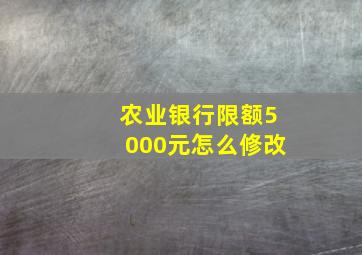 农业银行限额5000元怎么修改